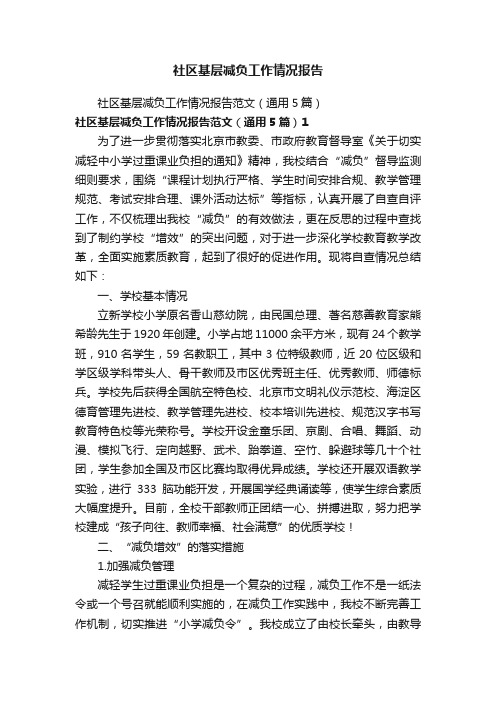 社区基层减负工作情况报告

社区基层减负工作情况报告范文（通用5篇）

社区基层减负工作情况报告范文（通用5篇）1

为了进一步贯彻落实北京市教委、市政府教育督导室《关于切实减轻中小学过重课业负担的通知》精神，我校结合“减负”督导监测细则要求，围绕“课程计划执行严格、学生时间安排合规、教学管理规范、考试安排合理、课外活动达标”等指标，认真开展了自查自评工作，不仅梳理出我校“减负”的有效做法，更在反思的过程中查找到了制约学校“增效”的突出问题，对于进一步深化学校教育教学改革，全面实施素质教育，起到了很好的促进作用。现将自查情况总结如下：

一、学校基本情况

立新学校小学原名香山慈幼院，由民国总理、著名慈善教育家熊希龄先生于1920年创建。小学占地11000余平方米，现有24个教学班，910名学生，59名教职工，其中3位特级教师，近20位区级和学区级学科带头人、骨干教师及市区优秀班主任、优秀教师、师德标兵。学校先后获得全国航空特色校、北京市文明礼仪示范校、海淀区德育管理先进校、教学管理先进校、校本培训先进校、规范汉字书写教育特色校等光荣称号。学校开设金童乐团、京剧、合唱、舞蹈、动漫、模拟飞行、定向越野、武术、跆拳道、空竹、躲避球等几十个社团，学生参加全国及市区比赛均取得优异成绩。学校还开展双语教学实验，进行333脑功能开发，开展国学经典诵读等，使学生综合素质大幅度提升。目前，全校干部教师正团结一心、拼搏进取，努力把学校建成“孩子向往、教师幸福、社会满意”的优质学校！

二、“减负增效”的落实措施

1.加强减负管理

减轻学生过重课业负担是一个复杂的过程，减负工作不是一纸法令或一个号召就能顺利实施的，在减负工作实践中，我校不断完善工作机制，切实推进“小学减负令”。我校成立了由校长牵头，由教导